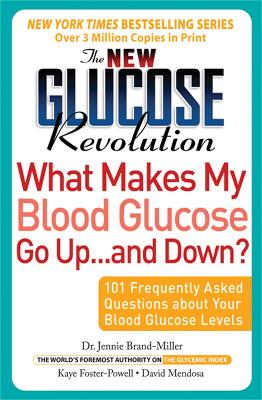 NEW YORK TIMES BESTSELLING SERIES
Over 3 Million Copies in Print

The NEW GLUCOSE Revolution

What Makes My Blood Glucose Go Up...and Down?

101 Frequently Asked Questions about Your Blood Glucose Levels

Dr. Jennie Brand-Miller
THE WORLD'S FOREMOST AUTHORITY ON THE GLYCEMIC INDEX
Kaye Foster-Powell • David Mendosa